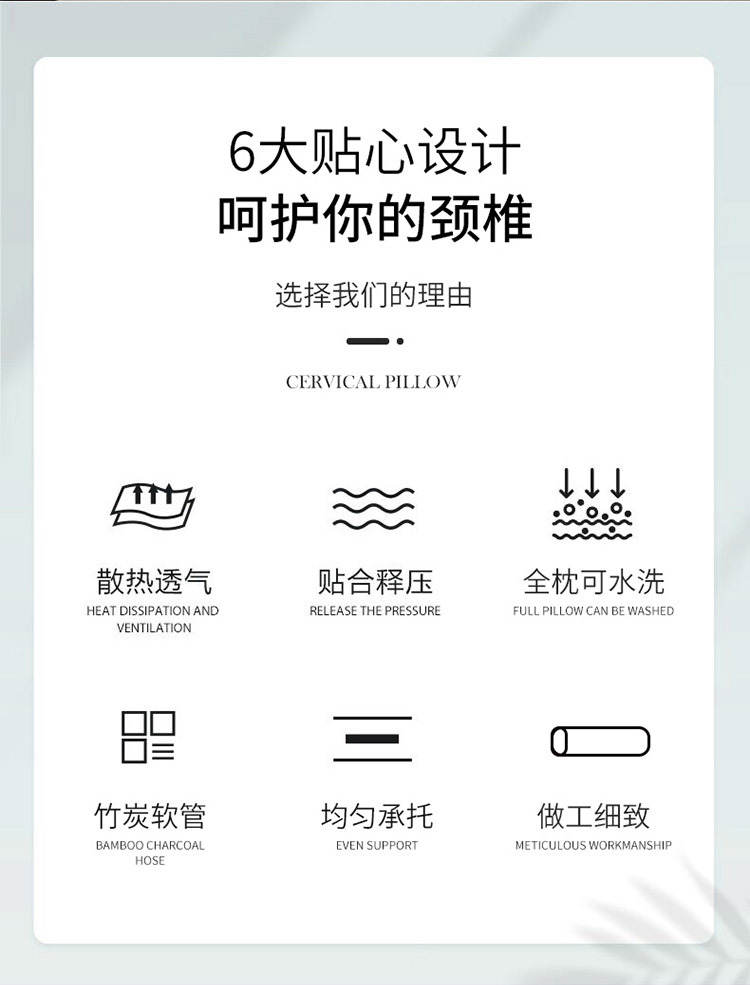 6大贴心设计
呵护你的颈椎

选择我们的理由

CERVICAL PILLOW

散热透气
HEAT DISSIPATION AND VENTILATION

贴合释压
RELEASE THE PRESSURE

全枕可水洗
FULL PILLOW CAN BE WASHED

竹炭软管
BAMBOO CHARCOAL HOSE

均匀承托
EVEN SUPPORT

做工细致
METICULOUS WORKMANSHIP